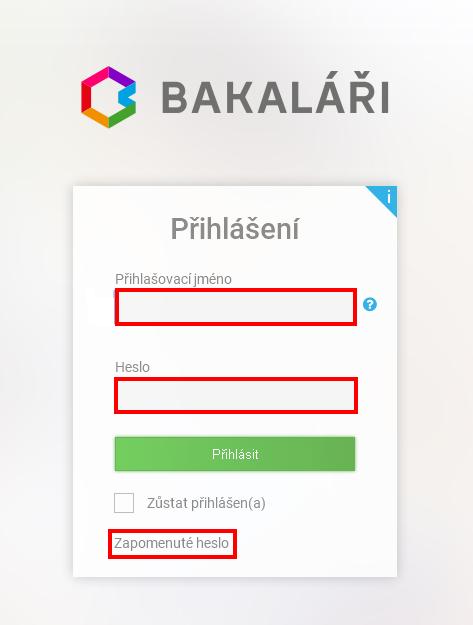 BAKALÁŘI

i

Přihlášení

Přihlašovací jméno

?

Heslo

Přihlásit

Zůstat přihlášen(a)

Zapomenuté heslo